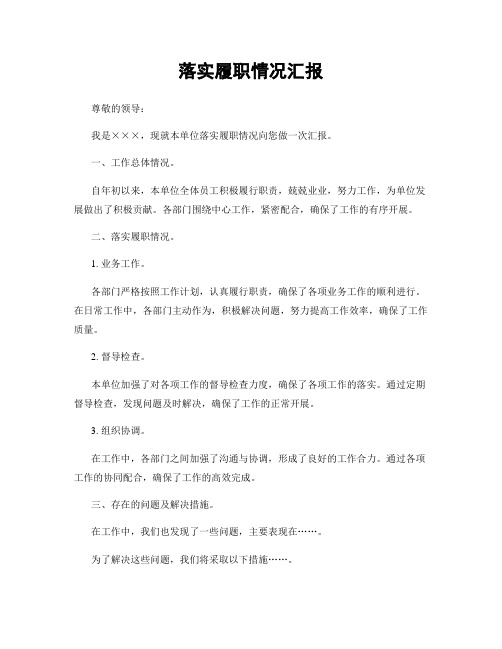 落实履职情况汇报

尊敬的领导：

我是×××，现就本单位落实履职情况向您做一次汇报。

一、工作总体情况。

自年初以来，本单位全体员工积极履行职责，兢兢业业，努力工作，为单位发展做出了积极贡献。各部门围绕中心工作，紧密配合，确保了工作的有序开展。

二、落实履职情况。

1. 业务工作。

各部门严格按照工作计划，认真履行职责，确保了各项业务工作的顺利进行。在日常工作中，各部门主动作为，积极解决问题，努力提高工作效率，确保了工作质量。

2. 督导检查。

本单位加强了对各项工作的督导检查力度，确保了各项工作的落实。通过定期督导检查，发现问题及时解决，确保了工作的正常开展。

3. 组织协调。

在工作中，各部门之间加强了沟通与协调，形成了良好的工作合力。通过各项工作的协同配合，确保了工作的高效完成。

三、存在的问题及解决措施。

在工作中，我们也发现了一些问题，主要表现在……。

为了解决这些问题，我们将采取以下措施……。